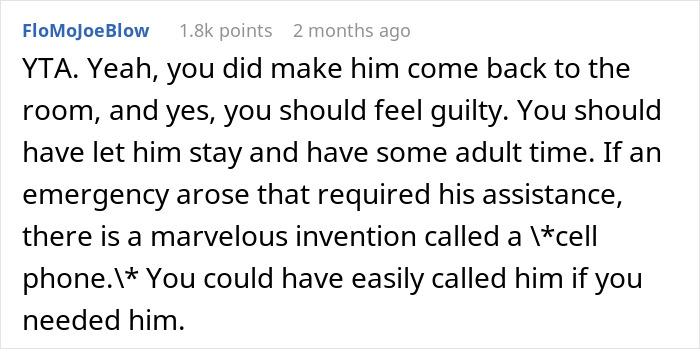 FloMoJoeBlow 1.8k points 2 months ago

YTA. Yeah, you did make him come back to the room, and yes, you should feel guilty. You should have let him stay and have some adult time. If an emergency arose that required his assistance, there is a marvelous invention called a \*cell phone.\* You could have easily called him if you needed him.